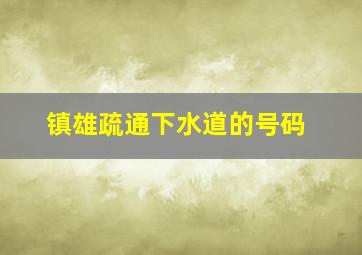 镇雄疏通下水道的号码